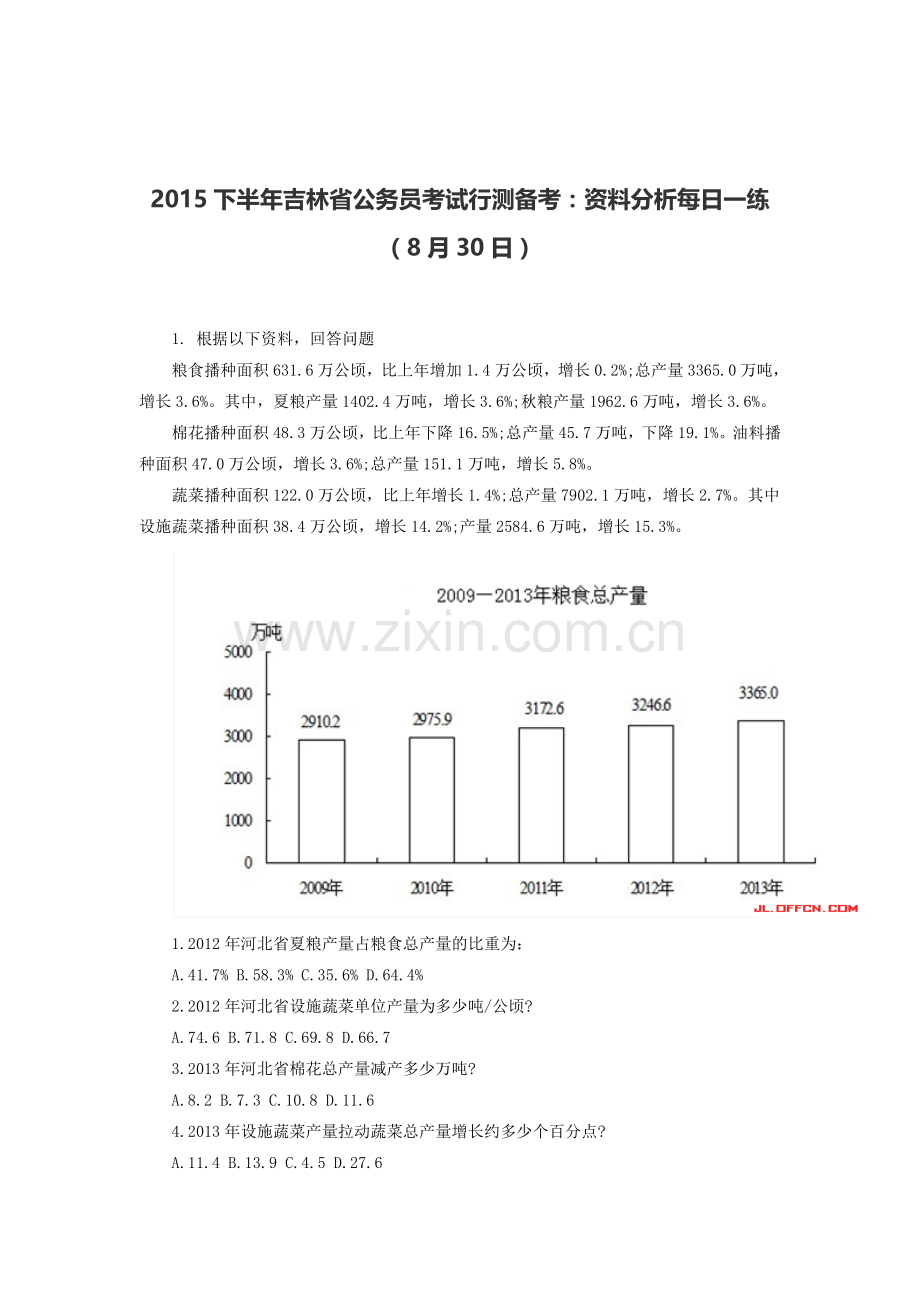 2015下半年吉林省公务员考试行测备考：资料分析每日一练

（8月30日）

1. 根据以下资料，回答问题

粮食播种面积631.6万公顷，比上年增加1.4万公顷，增长0.2%;总产量3365.0万吨，增长3.6%。其中，夏粮产量1402.4万吨，增长3.6%;秋粮产量1962.6万吨，增长3.6%。

棉花播种面积48.3万公顷，比上年下降16.5%;总产量45.7万吨，下降19.1%。油料播种面积47.0万公顷，增长3.6%;总产量151.1万吨，增长5.8%。

蔬菜播种面积122.0万公顷，比上年增长1.4%;总产量7902.1万吨，增长2.7%。其中设施蔬菜播种面积38.4万公顷，增长14.2%;产量2584.6万吨，增长15.3%。

2009—2013年粮食总产量

万吨

5000
4000
3000
2000
1000
0

2910.2
2975.9
3172.6
3246.6
3365.0

2009年
2010年
2011年
2012年
2013年

JL.OFFCN.COM

1.2012年河北省夏粮产量占粮食总产量的比重为：

A.41.7% B.58.3% C.35.6% D.64.4%

2.2012年河北省设施蔬菜单位产量为多少吨/公顷?

A.74.6 B.71.8 C.69.8 D.66.7

3.2013年河北省棉花总产量减产多少万吨?

A.8.2 B.7.3 C.10.8 D.11.6

4.2013年设施蔬菜产量拉动蔬菜总产量增长约多少个百分点?

A.11.4 B.13.9 C.4.5 D.27.6

www.zixin.com.cn